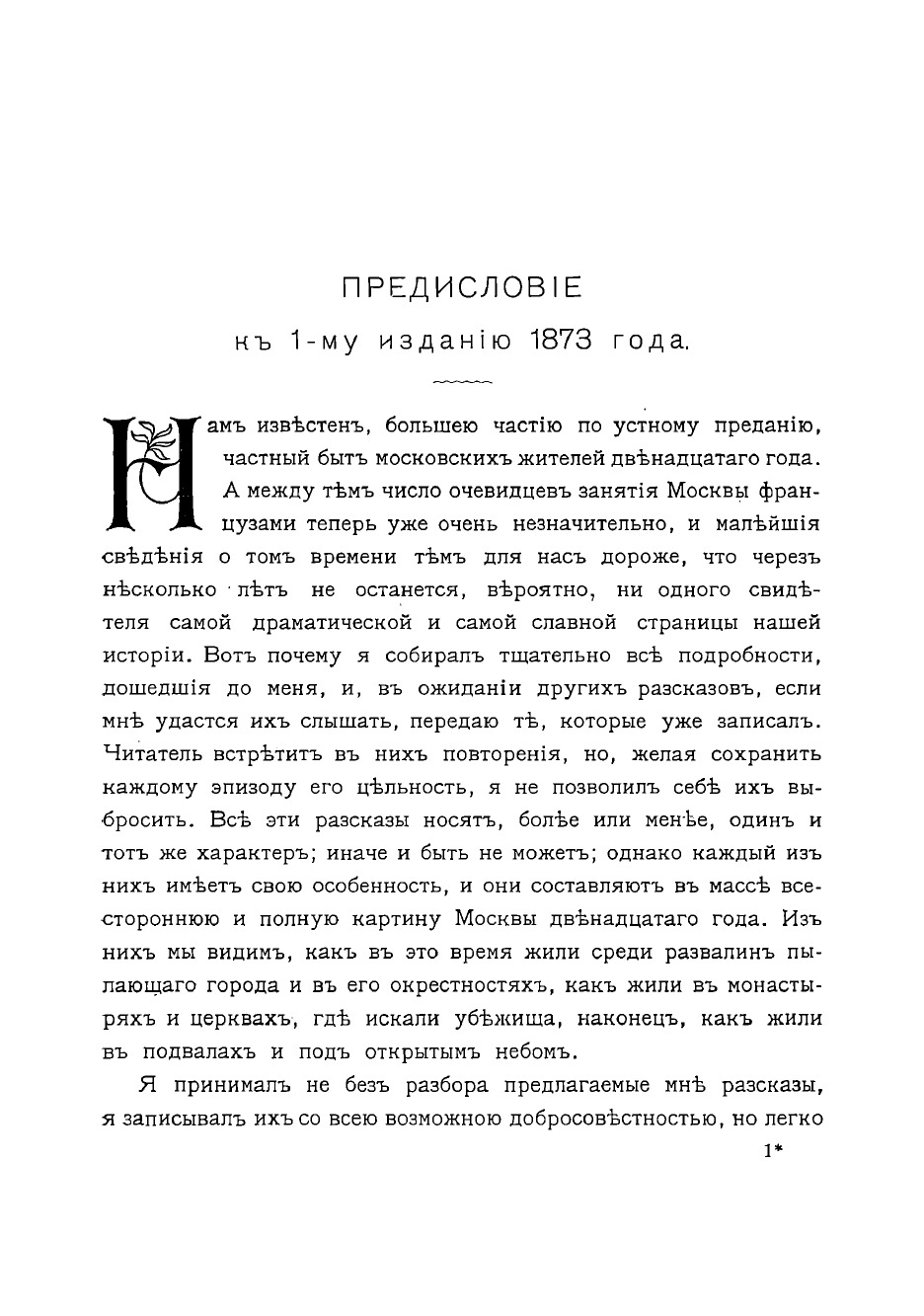 ПРЕДИСЛОВІЕ
къ 1-му изданію 1873 года.

Намъ извѣстенъ, большею частію по устному преданію, частный бытъ московскихъ жителей двѣнадцатаго года. А между тѣмъ число очевидцевъ занятія Москвы французами теперь уже очень незначительно, и малѣйшія свѣдѣнія о томъ времени тѣмъ для насъ дороже, что черезъ нѣсколько лѣтъ не останется, вѣроятно, ни одного свидѣтеля самой драматической и самой славной страницы нашей исторіи. Вотъ почему я собиралъ тщательно всѣ подробности, дошедшія до меня, и, въ ожиданіи другихъ разсказовъ, если мнѣ удастся ихъ слышать, передаю тѣ, которые уже записалъ. Читатель встрѣтитъ въ нихъ повторенія, но, желая сохранить каждому эпизоду его цѣльность, я не позволилъ себѣ ихъ выбросить. Всѣ эти разсказы носятъ, болѣе или менѣе, одинъ и тотъ же характеръ; иначе и быть не можетъ; однако каждый изъ нихъ имѣетъ свою особенность, и они составляютъ въ массѣ всестороннюю и полную картину Москвы двѣнадцатаго года. Изъ нихъ мы видимъ, какъ въ это время жили среди развалинъ пылающаго города и въ его окрестностяхъ, какъ жили въ монастыряхъ и церквахъ, гдѣ искали убѣжища, наконецъ, какъ жили въ подвалахъ и подъ открытымъ небомъ.

Я принималъ не безъ разбора предлагаемые мнѣ разсказы, я записывалъ ихъ со всею возможною добросовѣстностью, но легко

1*